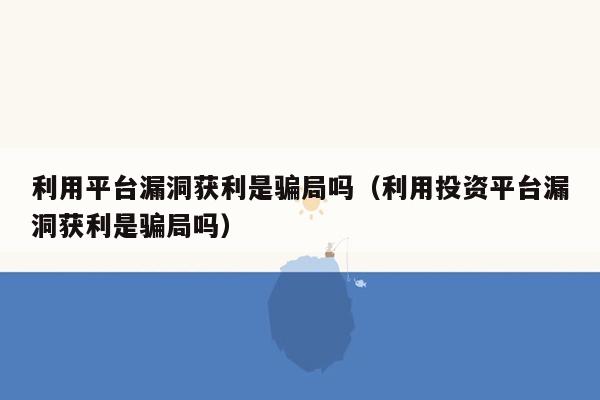 利用平台漏洞获利是骗局吗（利用投资平台漏洞获利是骗局吗）